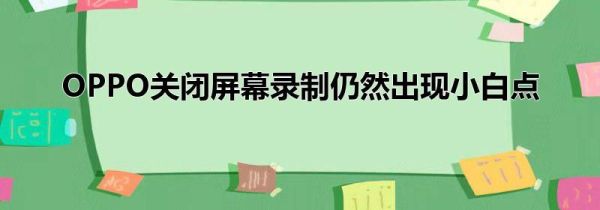 OPPO关闭屏幕录制仍然出现小白点